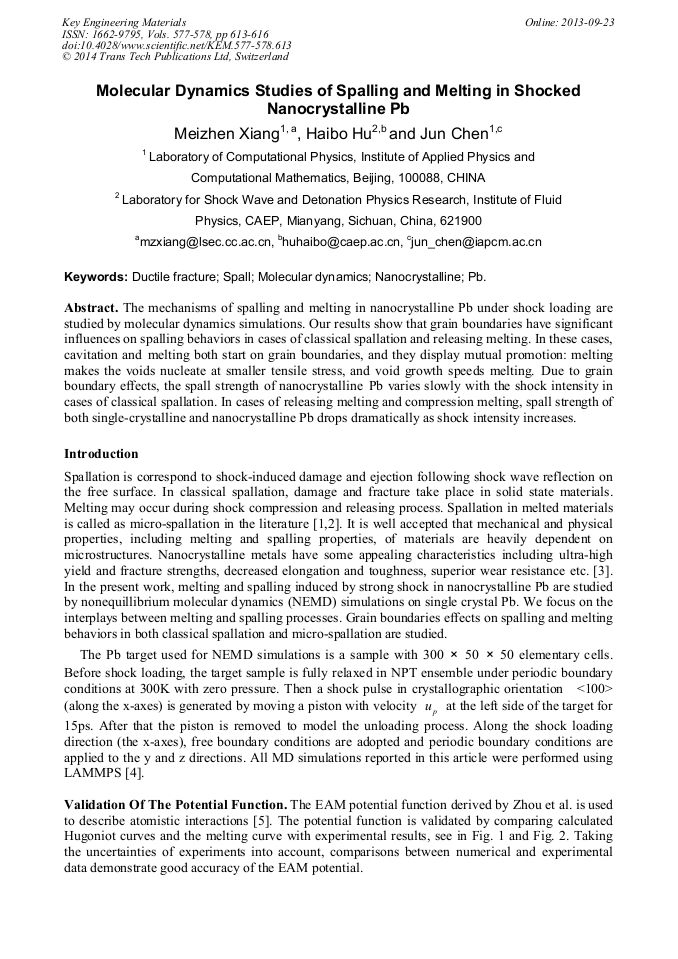 Key Engineering Materials
ISSN: 1662-9795, Vols. 577-578, pp 613-616
doi:10.4028/www.scientific.net/KEM.577-578.613
© 2014 Trans Tech Publications Ltd, Switzerland

Online: 2013-09-23

Molecular Dynamics Studies of Spalling and Melting in Shocked Nanocrystalline Pb

Meizhen Xiang$^{1,a}$, Haibo Hu$^{2,b}$ and Jun Chen$^{1,c}$

$^1$ Laboratory of Computational Physics, Institute of Applied Physics and Computational Mathematics, Beijing, 100088, CHINA

$^2$ Laboratory for Shock Wave and Detonation Physics Research, Institute of Fluid Physics, CAEP, Mianyang, Sichuan, China, 621900

$^a$mzxiang@lsec.cc.ac.cn, $^b$huhaibo@caep.ac.cn, $^c$jun_chen@iapcm.ac.cn

Keywords: Ductile fracture; Spall; Molecular dynamics; Nanocrystalline; Pb.

Abstract. The mechanisms of spalling and melting in nanocrystalline Pb under shock loading are studied by molecular dynamics simulations. Our results show that grain boundaries have significant influences on spalling behaviors in cases of classical spallation and releasing melting. In these cases, cavitation and melting both start on grain boundaries, and they display mutual promotion: melting makes the voids nucleate at smaller tensile stress, and void growth speeds melting. Due to grain boundary effects, the spall strength of nanocrystalline Pb varies slowly with the shock intensity in cases of classical spallation. In cases of releasing melting and compression melting, spall strength of both single-crystalline and nanocrystalline Pb drops dramatically as shock intensity increases.

Introduction

Spallation is correspond to shock-induced damage and ejection following shock wave reflection on the free surface. In classical spallation, damage and fracture take place in solid state materials. Melting may occur during shock compression and releasing process. Spallation in melted materials is called as micro-spallation in the literature [1,2]. It is well accepted that mechanical and physical properties, including melting and spalling properties, of materials are heavily dependent on microstructures. Nanocrystalline metals have some appealing characteristics including ultra-high yield and fracture strengths, decreased elongation and toughness, superior wear resistance etc. [3]. In the present work, melting and spalling induced by strong shock in nanocrystalline Pb are studied by nonequillibrium molecular dynamics (NEMD) simulations on single crystal Pb. We focus on the interplays between melting and spalling processes. Grain boundaries effects on spalling and melting behaviors in both classical spallation and micro-spallation are studied.

The Pb target used for NEMD simulations is a sample with 300 × 50 × 50 elementary cells. Before shock loading, the target sample is fully relaxed in NPT ensemble under periodic boundary conditions at 300K with zero pressure. Then a shock pulse in crystallographic orientation <100> (along the x-axes) is generated by moving a piston with velocity $u_p$ at the left side of the target for 15ps. After that the piston is removed to model the unloading process. Along the shock loading direction (the x-axes), free boundary conditions are adopted and periodic boundary conditions are applied to the y and z directions. All MD simulations reported in this article were performed using LAMMPS [4].

Validation Of The Potential Function. The EAM potential function derived by Zhou et al. is used to describe atomistic interactions [5]. The potential function is validated by comparing calculated Hugoniot curves and the melting curve with experimental results, see in Fig. 1 and Fig. 2. Taking the uncertainties of experiments into account, comparisons between numerical and experimental data demonstrate good accuracy of the EAM potential.